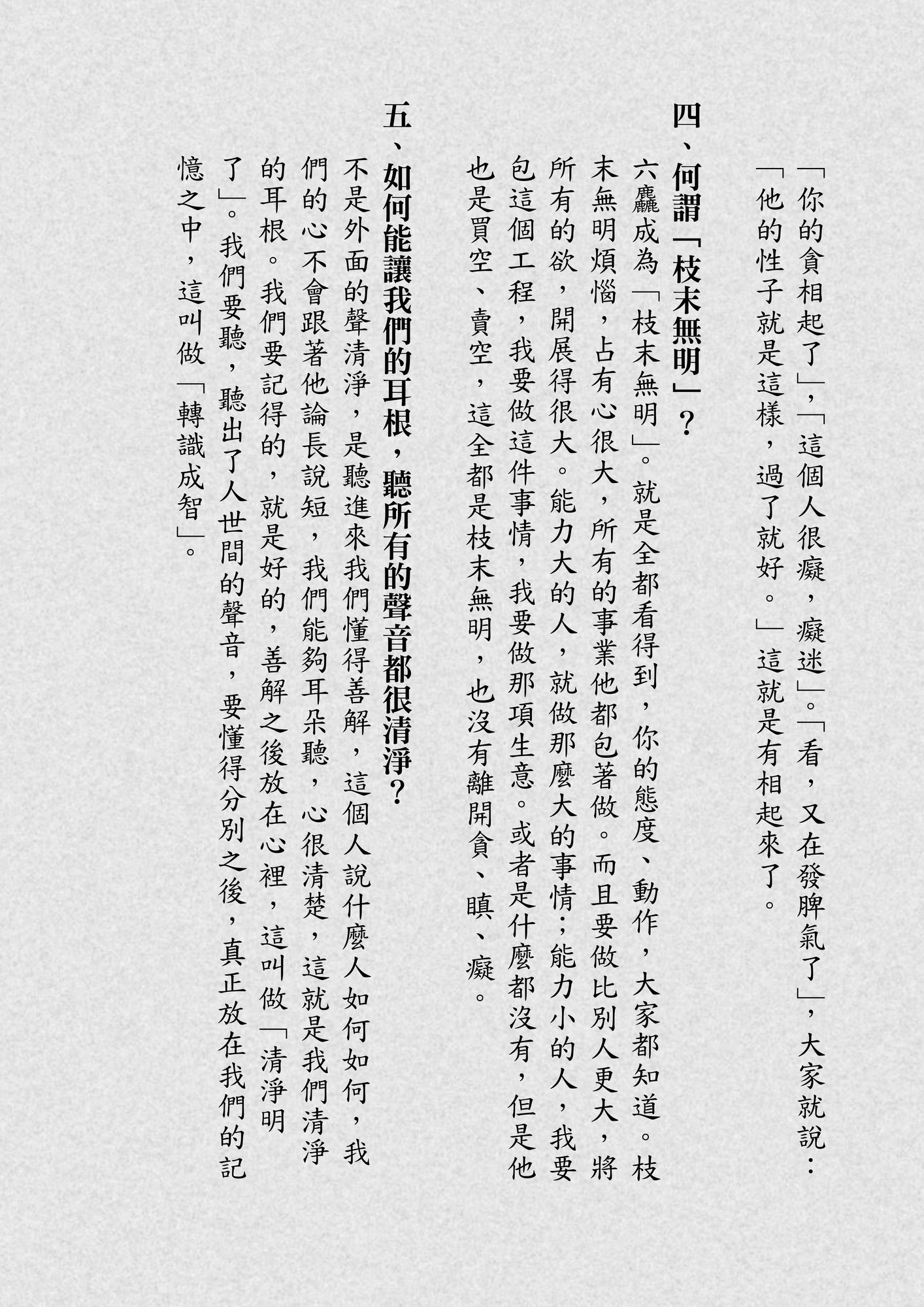 「你的貪相起了」，「這個人很癡，癡迷」。「看，又在發脾氣了」，大家就說：「他的性子就是這樣，過了就好。」這就是有相起來了。

四、何謂「枝末無明」？

六麤成為「枝末無明」。就是全都看得到，你的態度、動作，大家都知道。枝末無明煩惱，占有心很大，所有的事業他都包著做。而且要做比別人更大，將所有的欲，開展得很大。能力大的人，就做那麼大的事情；能力小的人，我要包這個工程，我要做這件事情，我要做那項生意。或者是什麼都沒有，但是他也是買空、賣空，這全都是枝末無明，也沒有離開貪、瞋、癡。

五、如何能讓我們的耳根，聽所有的聲音都很清淨？

不是外面的聲清淨，是聽進來我們懂得善解，這個人說什麼人如何如何，我們的心不會跟著他論長說短，我們能夠耳朵聽，心很清楚，這就是我們清淨的耳根。我們要記得的，就是好的，善解之後放在心裡，這叫做「清淨明了」。我們要聽，聽出了人世間的聲音，要懂得分別之後，真正放在我們的記憶之中，這叫做「轉識成智」。